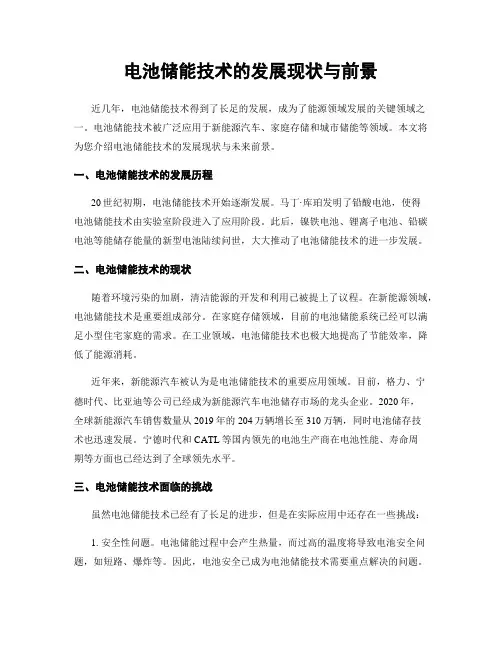 电池储能技术的发展现状与前景

近几年，电池储能技术得到了长足的发展，成为了能源领域发展的关键领域之一。电池储能技术被广泛应用于新能源汽车、家庭存储和城市储能等领域。本文将为您介绍电池储能技术的发展现状与未来前景。

一、电池储能技术的发展历程

20世纪初期，电池储能技术开始逐渐发展。马丁·库珀发明了铅酸电池，使得电池储能技术由实验室阶段进入了应用阶段。此后，镍铁电池、锂离子电池、铅碳电池等能储存能量的新型电池陆续问世，大大推动了电池储能技术的进一步发展。

二、电池储能技术的现状

随着环境污染的加剧，清洁能源的开发和利用已被提上了议程。在新能源领域，电池储能技术是重要组成部分。在家庭存储领域，目前的电池储能系统已经可以满足小型住宅家庭的需求。在工业领域，电池储能技术也极大地提高了节能效率，降低了能源消耗。

近年来，新能源汽车被认为是电池储能技术的重要应用领域。目前，格力、宁德时代、比亚迪等公司已经成为新能源汽车电池储存市场的龙头企业。2020年，全球新能源汽车销售数量从2019年的204万辆增长至310万辆，同时电池储存技术也迅速发展。宁德时代和CATL等国内领先的电池生产商在电池性能、寿命周期等方面也已经达到了全球领先水平。

三、电池储能技术面临的挑战

虽然电池储能技术已经有了长足的进步，但是在实际应用中还存在一些挑战：

1. 安全性问题。电池储能过程中会产生热量，而过高的温度将导致电池安全问题，如短路、爆炸等。因此，电池安全已成为电池储能技术需要重点解决的问题。